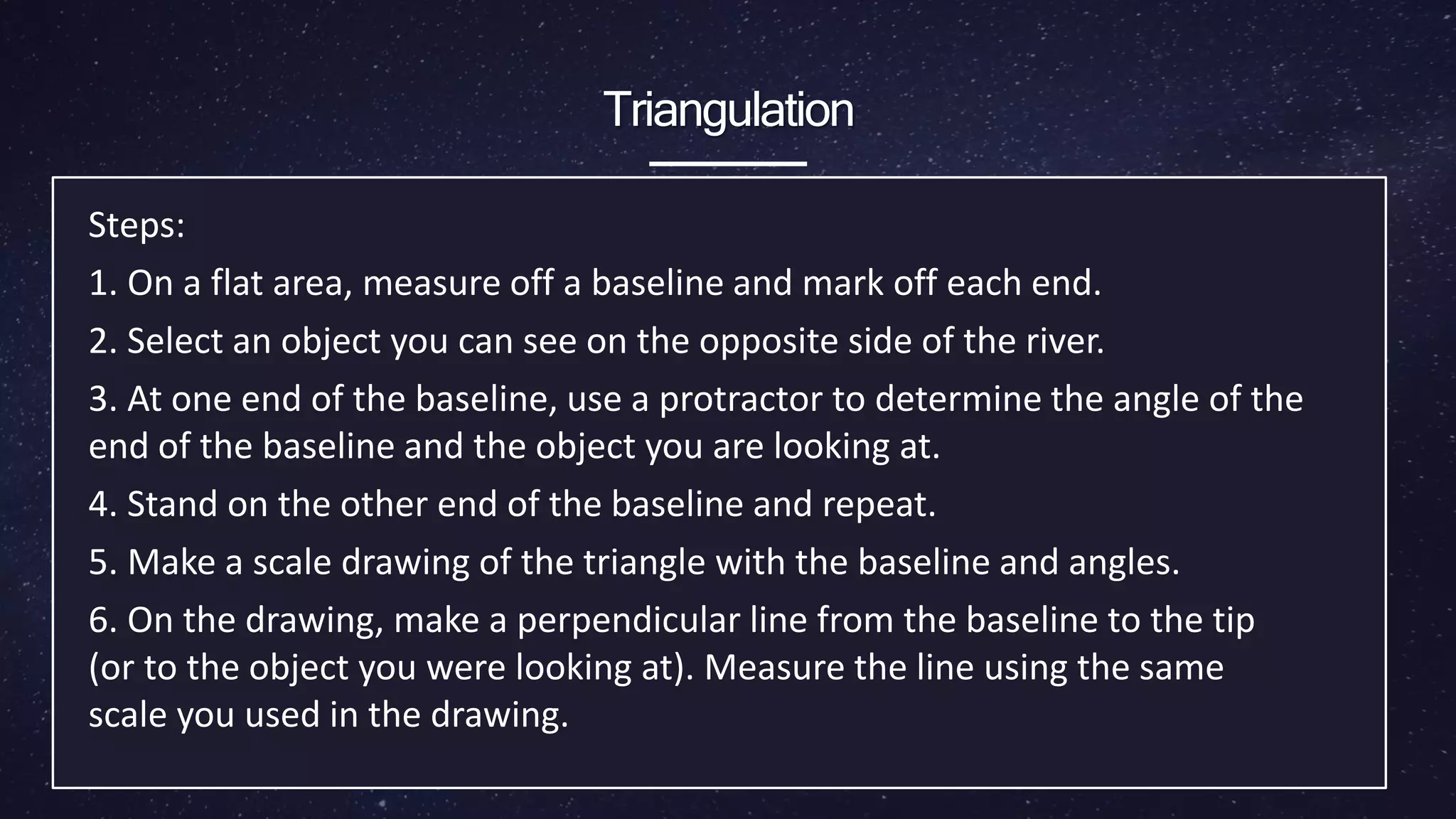 Triangulation

Steps:

1. On a flat area, measure off a baseline and mark off each end.

2. Select an object you can see on the opposite side of the river.

3. At one end of the baseline, use a protractor to determine the angle of the end of the baseline and the object you are looking at.

4. Stand on the other end of the baseline and repeat.

5. Make a scale drawing of the triangle with the baseline and angles.

6. On the drawing, make a perpendicular line from the baseline to the tip (or to the object you were looking at). Measure the line using the same scale you used in the drawing.